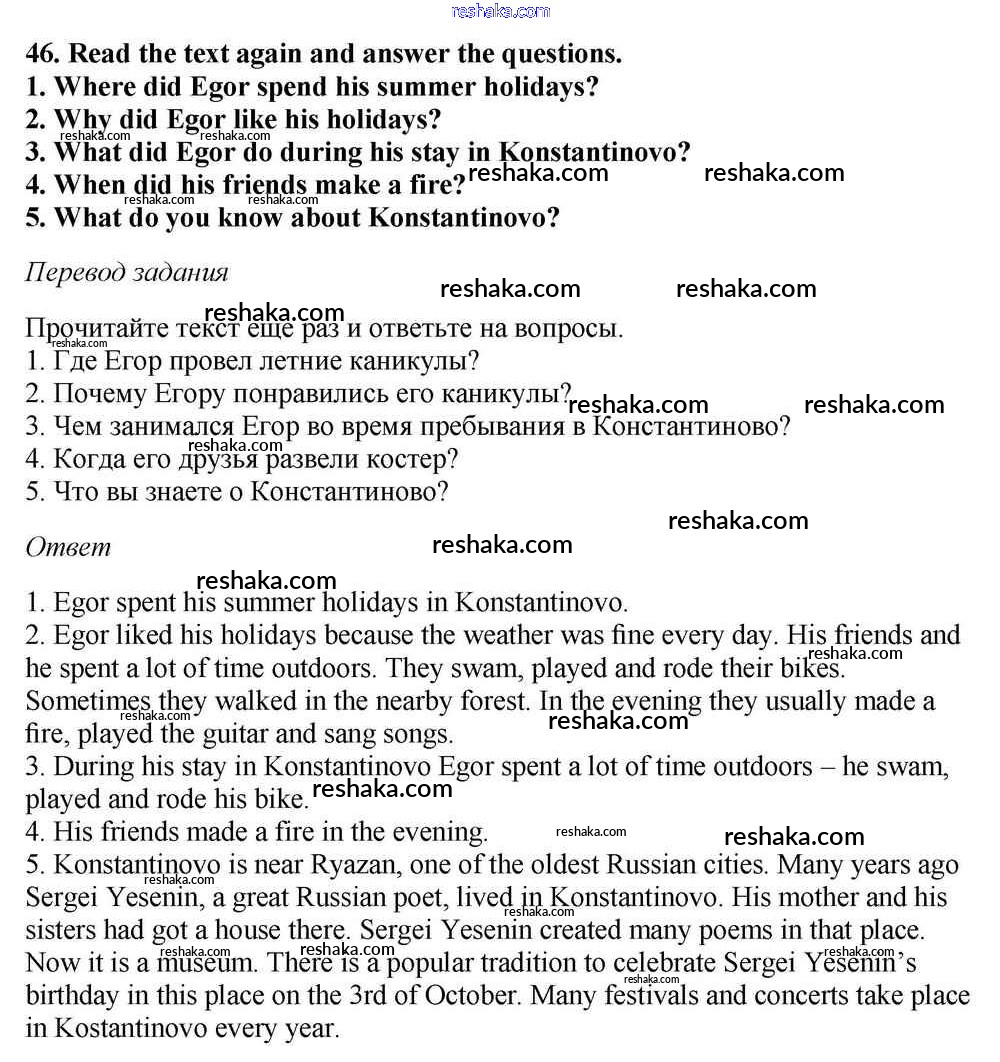 reshaka.com

46. Read the text again and answer the questions.
1. Where did Egor spend his summer holidays?
2. Why did Egor like his holidays?
3. What did Egor do during his stay in Konstantinovo?
4. When did his friends make a fire?
5. What do you know about Konstantinovo?

Перевод задания

Прочитайте текст еще раз и ответьте на вопросы.
1. Где Егор провел летние каникулы?
2. Почему Егору понравились его каникулы?
3. Чем занимался Егор во время пребывания в Константиново?
4. Когда его друзья развели костер?
5. Что вы знаете о Константиново?

Ответ

1. Egor spent his summer holidays in Konstantinovo.
2. Egor liked his holidays because the weather was fine every day. His friends and he spent a lot of time outdoors. They swam, played and rode their bikes. Sometimes they walked in the nearby forest. In the evening they usually made a fire, played the guitar and sang songs.
3. During his stay in Konstantinovo Egor spent a lot of time outdoors – he swam, played and rode his bike.
4. His friends made a fire in the evening.
5. Konstantinovo is near Ryazan, one of the oldest Russian cities. Many years ago Sergei Yesenin, a great Russian poet, lived in Konstantinovo. His mother and his sisters had got a house there. Sergei Yesenin created many poems in that place. Now it is a museum. There is a popular tradition to celebrate Sergei Yesenin's birthday in this place on the 3rd of October. Many festivals and concerts take place in Kostantinovo every year.